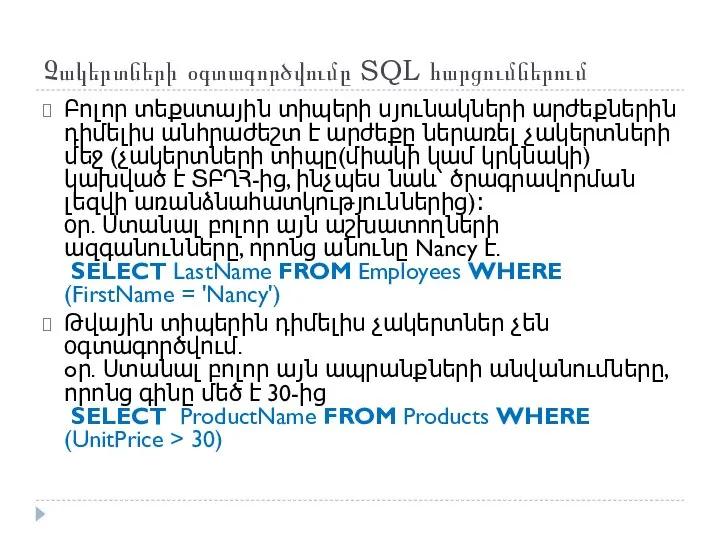 Չակերտների օգտագործվումը SQL հարցումներում

Բոլոր տեքստային տիպերի սյունակների արժեքներին դիմելիս անհրաժեշտ է արժեքը ներառել չակերտների մեջ (չակերտների տիպը(միակի կամ կրկնակի) կախված է ՏԲՂՀ-ից, ինչպես նաև՝ ծրագրավորման լեզվի առանձնահատկություններից):
օր. Ստանալ բոլոր այն աշխատողների ազգանունները, որոնց անունը Nancy է.
SELECT LastName FROM Employees WHERE (FirstName = 'Nancy')

Թվային տիպերին դիմելիս չակերտներ չեն օգտագործվում.
օր. Ստանալ բոլոր այն ապրանքների անվանումները, որոնց գինը մեծ է 30-ից
SELECT ProductName FROM Products WHERE (UnitPrice > 30)